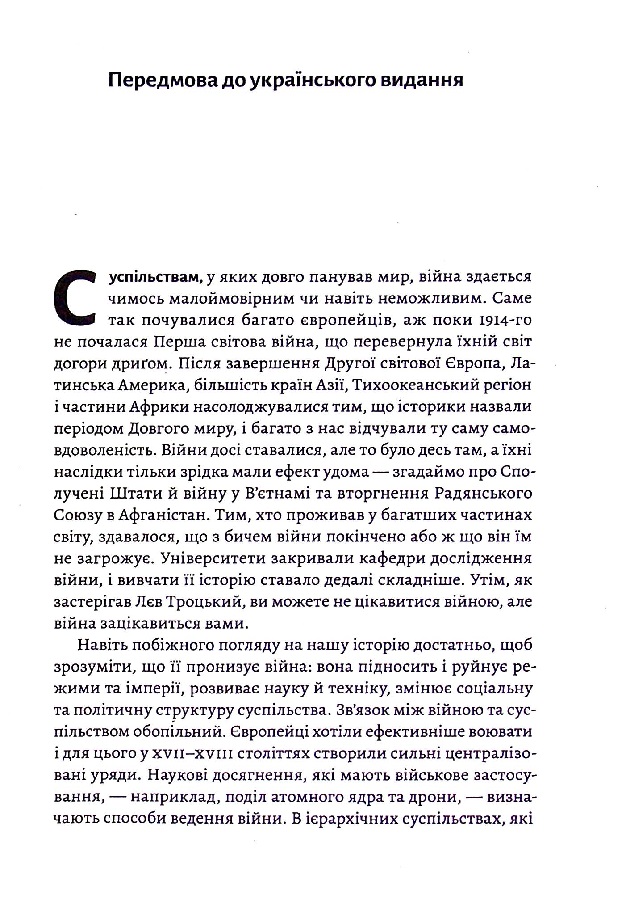 Передмова до українського видання

Суспільствам, у яких довго панував мир, війна здається чимось малоймовірним чи навіть неможливим. Саме так почувалися багато європейців, аж поки 1914-го не почалася Перша світова війна, що перевернула їхній світ догори дриґом. Після завершення Другої світової Європа, Латинська Америка, більшість країн Азії, Тихоокеанський регіон і частини Африки насолоджувалися тим, що історики назвали періодом Довгого миру, і багато з нас відчували ту саму самовдоволеність. Війни досі ставалися, але то було десь там, а їхні наслідки тільки зрідка мали ефект удома — згадаймо про Сполучені Штати й війну у В'єтнамі та вторгнення Радянського Союзу в Афганістан. Тим, хто проживав у багатших частинах світу, здавалося, що з бичем війни покінчено або ж що він їм не загрожує. Університети закривали кафедри дослідження війни, і вивчати її історію ставало дедалі складніше. Утім, як застерігав Лев Троцький, ви можете не цікавитися війною, але війна зацікавиться вами.

Навіть побіжного погляду на нашу історію достатньо, щоб зрозуміти, що її пронизує війна: вона підносить і руйнує режими та імперії, розвиває науку й техніку, змінює соціальну та політичну структуру суспільства. Зв'язок між війною та суспільством обопільний. Європейці хотіли ефективніше воювати і для цього у XVII–XVIII століттях створили сильні централізовані уряди. Наукові досягнення, які мають військове застосування, — наприклад, поділ атомного ядра та дрони, — визначають способи ведення війни. В ієрархічних суспільствах, які